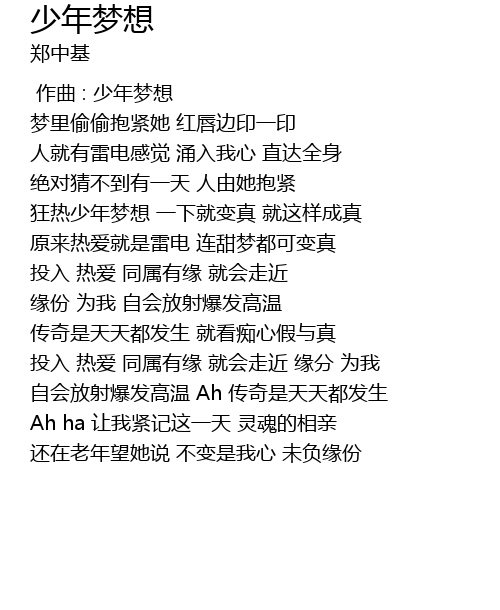 少年梦想
郑中基

作曲 : 少年梦想
梦里偷偷抱紧她 红唇边印一印
人就有雷电感觉 涌入我心 直达全身
绝对猜不到有一天 人由她抱紧
狂热少年梦想 一下就变真 就这样成真
原来热爱就是雷电 连甜梦都可变真
投入 热爱 同属有缘 就会走近
缘份 为我 自会放射爆发高温
传奇是天天都发生 就看痴心假与真
投入 热爱 同属有缘 就会走近 缘分 为我
自会放射爆发高温 Ah 传奇是天天都发生
Ah ha 让我紧记这一天 灵魂的相亲
还在老年望她说 不变是我心 未负缘份